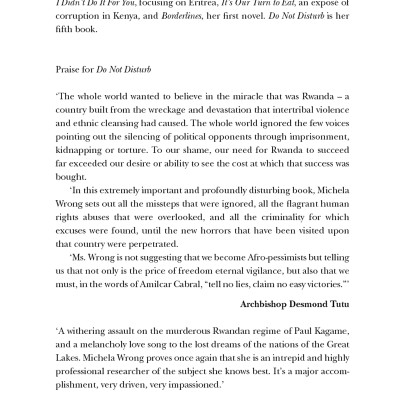 I Didn't Do It For You, focusing on Eritrea, It's Our Turn to Eat, an expose of corruption in Kenya, and Borderlines, her first novel. Do Not Disturb is her fifth book.

Praise for Do Not Disturb

'The whole world wanted to believe in the miracle that was Rwanda – a country built from the wreckage and devastation that intertribal violence and ethnic cleansing had caused. The whole world ignored the few voices pointing out the silencing of political opponents through imprisonment, kidnapping or torture. To our shame, our need for Rwanda to succeed far exceeded our desire or ability to see the cost at which that success was bought.

'In this extremely important and profoundly disturbing book, Michela Wrong sets out all the missteps that were ignored, all the flagrant human rights abuses that were overlooked, and all the criminality for which excuses were found, until the new horrors that have been visited upon that country were perpetrated.

'Ms. Wrong is not suggesting that we become Afro-pessimists but telling us that not only is the price of freedom eternal vigilance, but also that we must, in the words of Amilcar Cabral, "tell no lies, claim no easy victories."'

Archbishop Desmond Tutu

'A withering assault on the murderous Rwandan regime of Paul Kagame, and a melancholy love song to the lost dreams of the nations of the Great Lakes. Michela Wrong proves once again that she is an intrepid and highly professional researcher of the subject she knows best. It's a major accomplishment, very driven, very impassioned.'